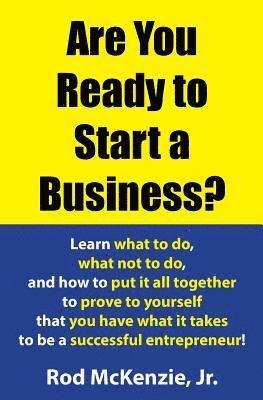 Are You Ready to Start a Business?

Learn what to do, what not to do, and how to put it all together to prove to yourself that you have what it takes to be a successful entrepreneur!

Rod McKenzie, Jr.